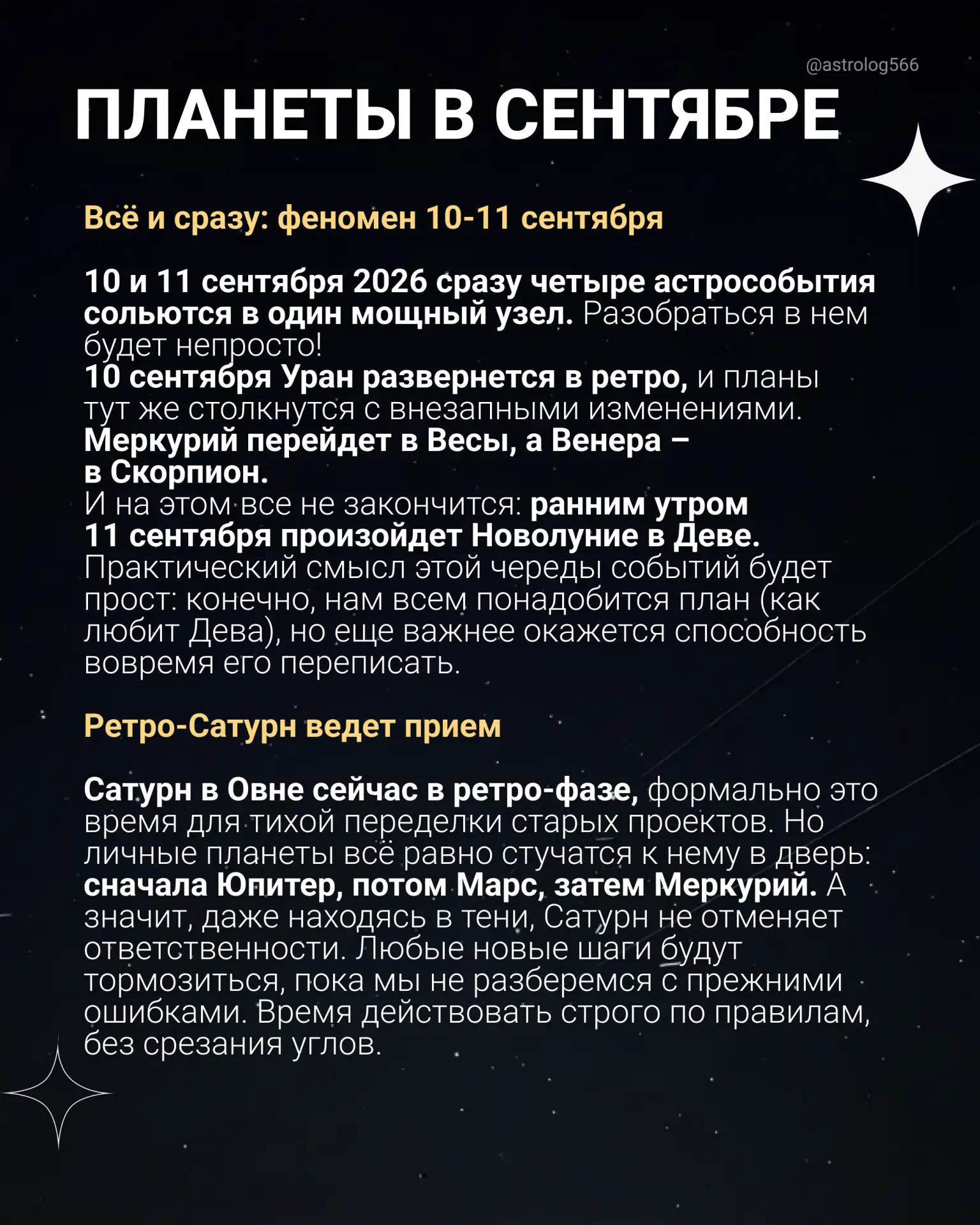 @astrolog566

ПЛАНЕТЫ В СЕНТЯБРЕ

Всё и сразу: феномен 10-11 сентября

10 и 11 сентября 2026 сразу четыре астрособытия сольются в один мощный узел. Разобраться в нем будет непросто!
10 сентября Уран развернется в ретро, и планы тут же столкнутся с внезапными изменениями.
Меркурий перейдет в Весы, а Венера – в Скорпион.
И на этом все не закончится: ранним утром 11 сентября произойдет Новолуние в Деве.
Практический смысл этой череды событий будет прост: конечно, нам всем понадобится план (как любит Дева), но еще важнее окажется способность вовремя его переписать.

Ретро-Сатурн ведет прием

Сатурн в Овне сейчас в ретро-фазе, формально это время для тихой переделки старых проектов. Но личные планеты всё равно стучатся к нему в дверь: сначала Юпитер, потом Марс, затем Меркурий. А значит, даже находясь в тени, Сатурн не отменяет ответственности. Любые новые шаги будут тормозиться, пока мы не разберемся с прежними ошибками. Время действовать строго по правилам, без срезания углов.